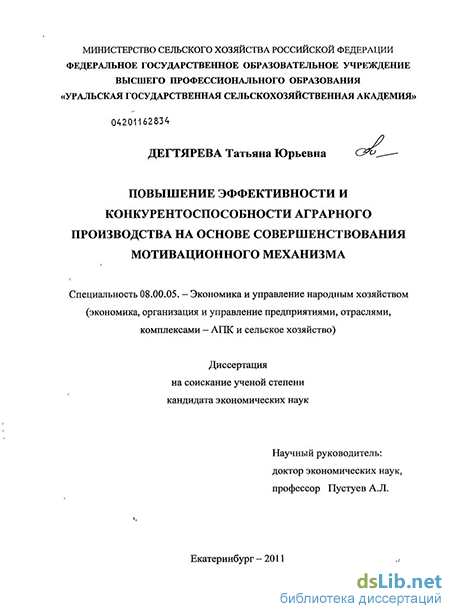 МИНИСТЕРСТВО СЕЛЬСКОГО ХОЗЯЙСТВА РОССИЙСКОЙ ФЕДЕРАЦИИ
ФЕДЕРАЛЬНОЕ ГОСУДАРСТВЕННОЕ ОБРАЗОВАТЕЛЬНОЕ УЧРЕЖДЕНИЕ
ВЫСШЕГО ПРОФЕССИОНАЛЬНОГО ОБРАЗОВАНИЯ
«УРАЛЬСКАЯ ГОСУДАРСТВЕННАЯ СЕЛЬСКОХОЗЯЙСТВЕННАЯ АКАДЕМИЯ»

04201162834

ДЕГТЯРЕВА Татьяна Юрьевна

ПОВЫШЕНИЕ ЭФФЕКТИВНОСТИ И КОНКУРЕНТОСПОСОБНОСТИ АГРАРНОГО ПРОИЗВОДСТВА НА ОСНОВЕ СОВЕРШЕНСТВОВАНИЯ МОТИВАЦИОННОГО МЕХАНИЗМА

Специальность 08.00.05. – Экономика и управление народным хозяйством (экономика, организация и управление предприятиями, отраслями, комплексами – АПК и сельское хозяйство)

Диссертация
на соискание ученой степени
кандидата экономических наук

Научный руководитель:
доктор экономических наук,
профессор Пустуев А.Л.

Екатеринбург – 2011

dsLib.net
библиотека диссертаций